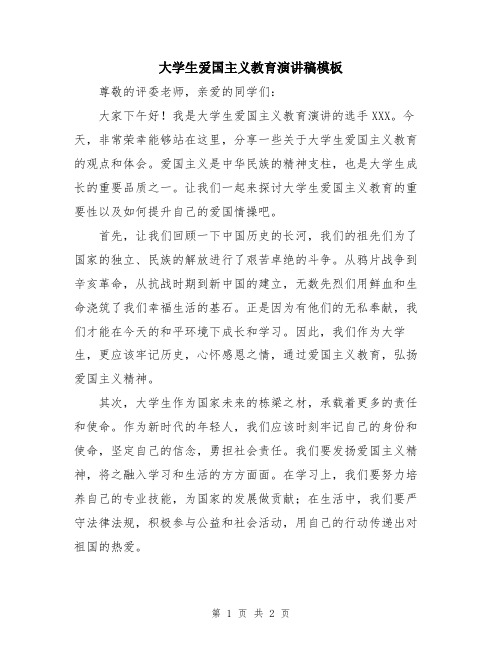 大学生爱国主义教育演讲稿模板

尊敬的评委老师，亲爱的同学们：

大家下午好！我是大学生爱国主义教育演讲的选手XXX。今天，非常荣幸能够站在这里，分享一些关于大学生爱国主义教育的观点和体会。爱国主义是中华民族的精神支柱，也是大学生成长的重要品质之一。让我们一起来探讨大学生爱国主义教育的重要性以及如何提升自己的爱国情操吧。

首先，让我们回顾一下中国历史的长河，我们的祖先们为了国家的独立、民族的解放进行了艰苦卓绝的斗争。从鸦片战争到辛亥革命，从抗战时期到新中国的建立，无数先烈们用鲜血和生命浇筑了我们幸福生活的基石。正是因为有他们的无私奉献，我们才能在今天的和平环境下成长和学习。因此，我们作为大学生，更应该牢记历史，心怀感恩之情，通过爱国主义教育，弘扬爱国主义精神。

其次，大学生作为国家未来的栋梁之材，承载着更多的责任和使命。作为新时代的年轻人，我们应该时刻牢记自己的身份和使命，坚定自己的信念，勇担社会责任。我们要发扬爱国主义精神，将之融入学习和生活的方方面面。在学习上，我们要努力培养自己的专业技能，为国家的发展做贡献；在生活中，我们要严守法律法规，积极参与公益和社会活动，用自己的行动传递出对祖国的热爱。

第 1 页 共 2 页